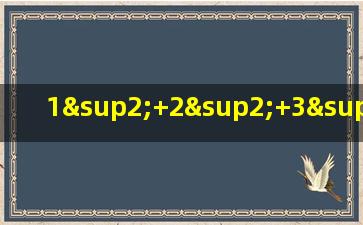 1&sup2;+2&sup2;+3&sup